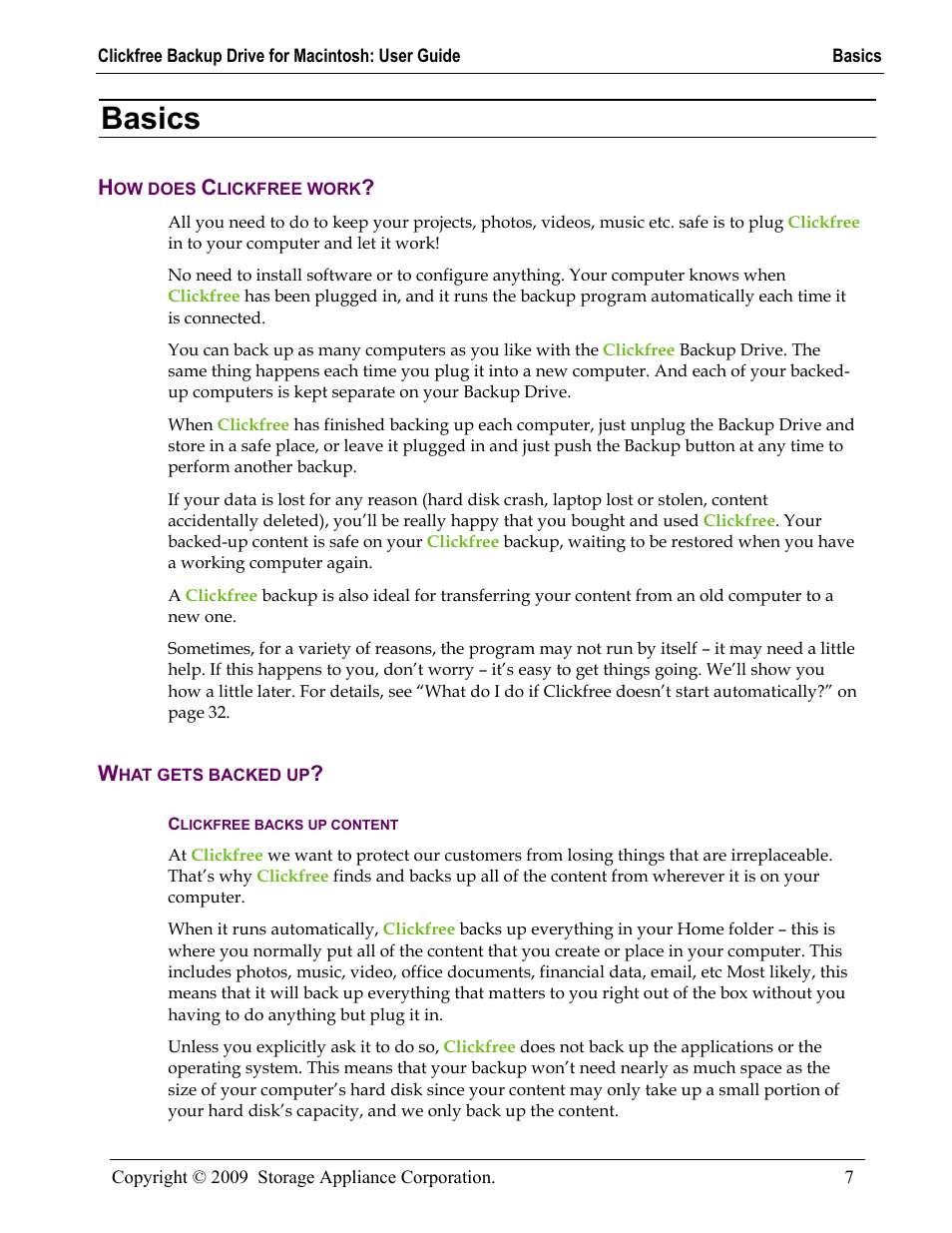 Clickfree Backup Drive for Macintosh: User Guide

Basics

Basics

HOW DOES CLICKFREE WORK?

All you need to do to keep your projects, photos, videos, music etc. safe is to plug Clickfree in to your computer and let it work!

No need to install software or to configure anything. Your computer knows when Clickfree has been plugged in, and it runs the backup program automatically each time it is connected.

You can back up as many computers as you like with the Clickfree Backup Drive. The same thing happens each time you plug it into a new computer. And each of your backed-up computers is kept separate on your Backup Drive.

When Clickfree has finished backing up each computer, just unplug the Backup Drive and store in a safe place, or leave it plugged in and just push the Backup button at any time to perform another backup.

If your data is lost for any reason (hard disk crash, laptop lost or stolen, content accidentally deleted), you'll be really happy that you bought and used Clickfree. Your backed-up content is safe on your Clickfree backup, waiting to be restored when you have a working computer again.

A Clickfree backup is also ideal for transferring your content from an old computer to a new one.

Sometimes, for a variety of reasons, the program may not run by itself – it may need a little help. If this happens to you, don't worry – it's easy to get things going. We'll show you how a little later. For details, see "What do I do if Clickfree doesn't start automatically?" on page 32.

WHAT GETS BACKED UP?

CLICKFREE BACKS UP CONTENT

At Clickfree we want to protect our customers from losing things that are irreplaceable. That's why Clickfree finds and backs up all of the content from wherever it is on your computer.

When it runs automatically, Clickfree backs up everything in your Home folder – this is where you normally put all of the content that you create or place in your computer. This includes photos, music, video, office documents, financial data, email, etc Most likely, this means that it will back up everything that matters to you right out of the box without you having to do anything but plug it in.

Unless you explicitly ask it to do so, Clickfree does not back up the applications or the operating system. This means that your backup won't need nearly as much space as the size of your computer's hard disk since your content may only take up a small portion of your hard disk's capacity, and we only back up the content.

Copyright © 2009 Storage Appliance Corporation.

7